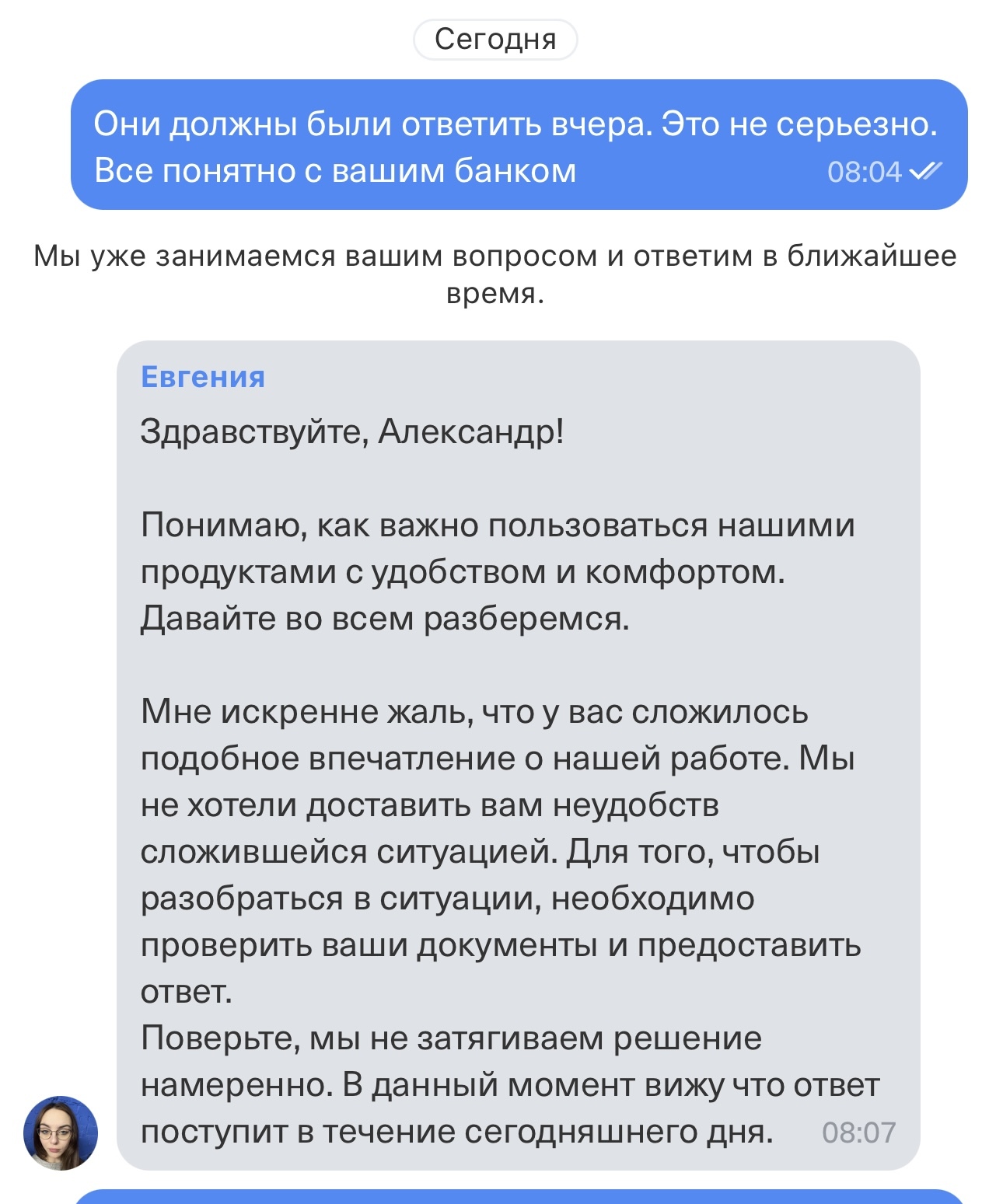 Сегодня

Они должны были ответить вчера. Это не серьезно. Все понятно с вашим банком 08:04

Мы уже занимаемся вашим вопросом и ответим в ближайшее время.

Евгения

Здравствуйте, Александр!

Понимаю, как важно пользоваться нашими продуктами с удобством и комфортом. Давайте во всем разберемся.

Мне искренне жаль, что у вас сложилось подобное впечатление о нашей работе. Мы не хотели доставить вам неудобств сложившейся ситуацией. Для того, чтобы разобраться в ситуации, необходимо проверить ваши документы и предоставить ответ.
Поверьте, мы не затягиваем решение намеренно. В данный момент вижу что ответ поступит в течение сегодняшнего дня. 08:07